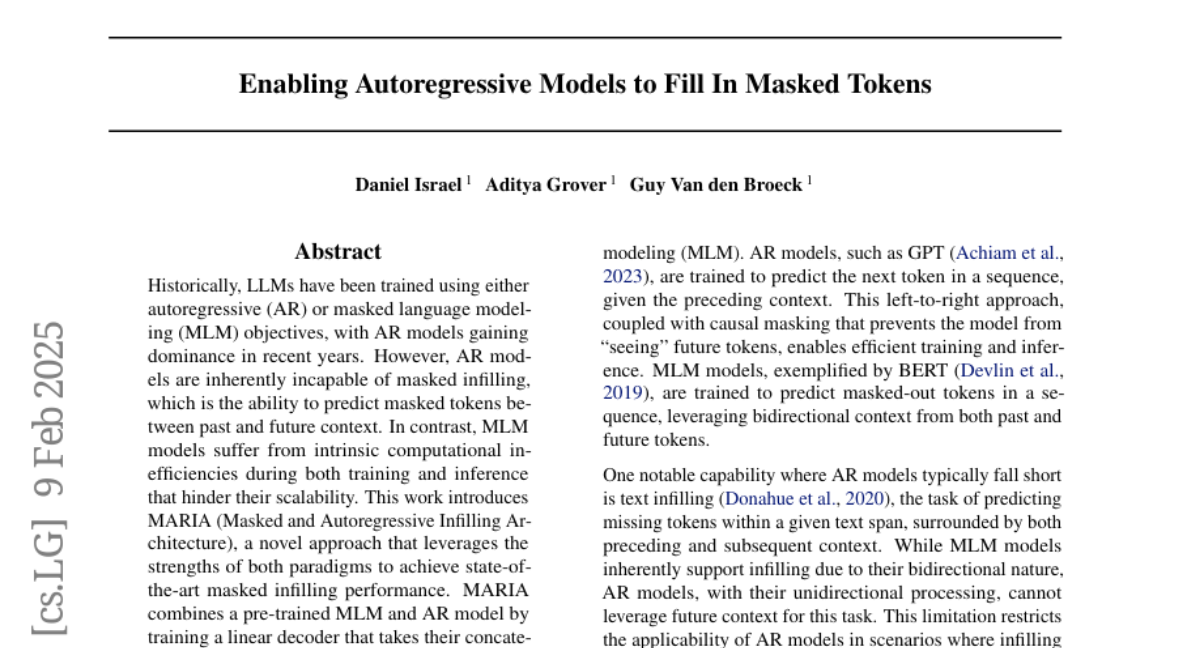 Enabling Autoregressive Models to Fill In Masked Tokens

Daniel Israel $^1$ Aditya Grover $^1$ Guy Van den Broeck $^1$

[cs.LG] 9 Feb 2025

Abstract

Historically, LLMs have been trained using either autoregressive (AR) or masked language modeling (MLM) objectives, with AR models gaining dominance in recent years. However, AR models are inherently incapable of masked infilling, which is the ability to predict masked tokens between past and future context. In contrast, MLM models suffer from intrinsic computational inefficiencies during both training and inference that hinder their scalability. This work introduces MARIA (Masked and Autoregressive Infilling Architecture), a novel approach that leverages the strengths of both paradigms to achieve state-of-the-art masked infilling performance. MARIA combines a pre-trained MLM and AR model by training a linear decoder that takes their concate-

modeling (MLM). AR models, such as GPT (Achiam et al., 2023), are trained to predict the next token in a sequence, given the preceding context. This left-to-right approach, coupled with causal masking that prevents the model from "seeing" future tokens, enables efficient training and inference. MLM models, exemplified by BERT (Devlin et al., 2019), are trained to predict masked-out tokens in a sequence, leveraging bidirectional context from both past and future tokens.

One notable capability where AR models typically fall short is text infilling (Donahue et al., 2020), the task of predicting missing tokens within a given text span, surrounded by both preceding and subsequent context. While MLM models inherently support infilling due to their bidirectional nature, AR models, with their unidirectional processing, cannot leverage future context for this task. This limitation restricts the applicability of AR models in scenarios where infilling